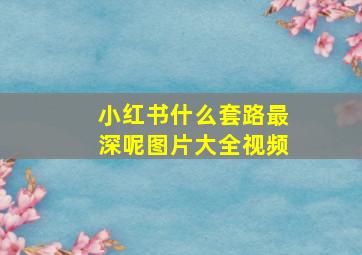 小红书什么套路最深呢图片大全视频